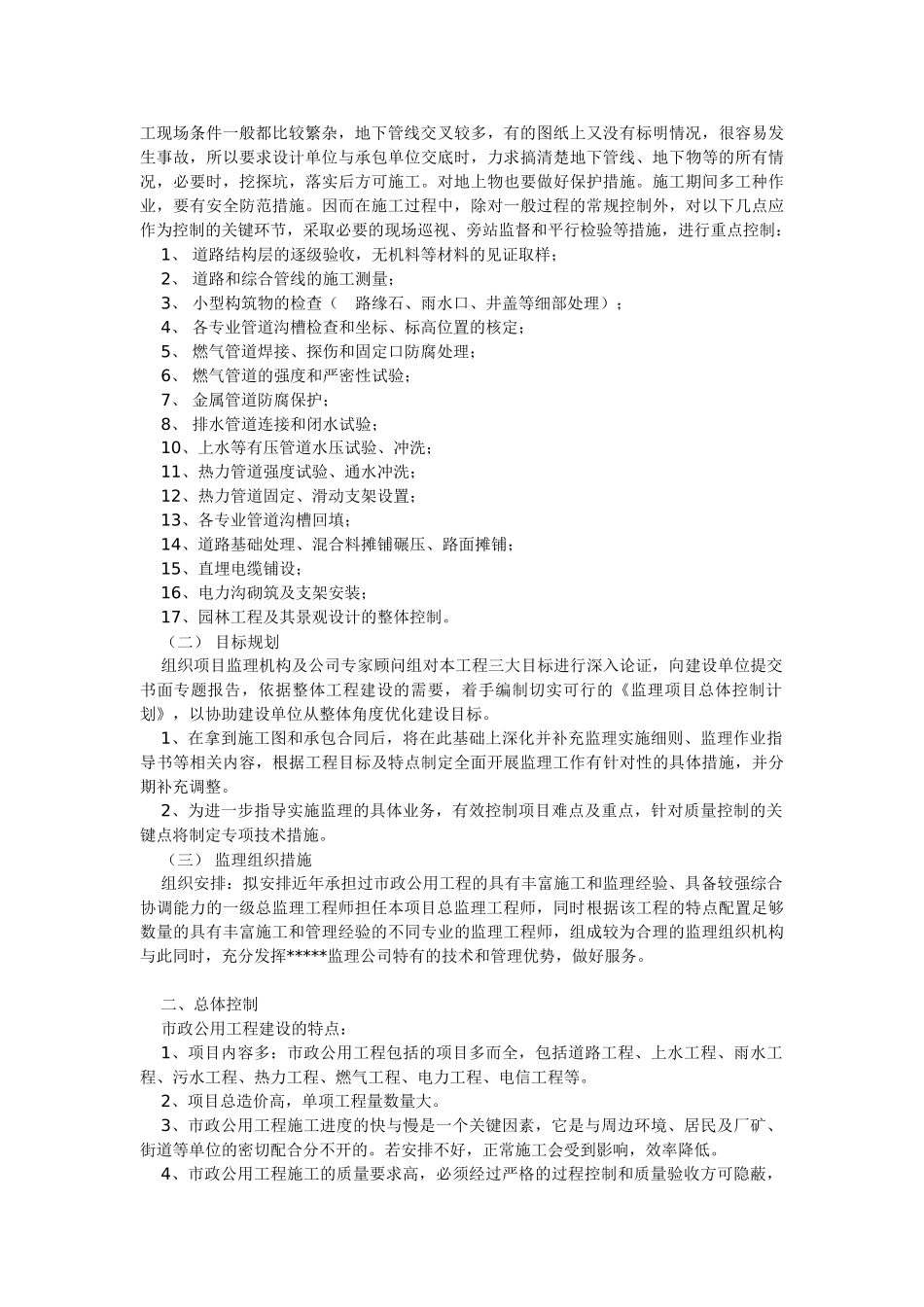 工现场条件一般都比较繁杂，地下管线交叉较多，有的图纸上又没有标明情况，很容易发生事故，所以要求设计单位与承包单位交底时，力求搞清楚地下管线、地下物等的所有情况，必要时，挖探坑，落实后方可施工。对地上物也要做好保护措施。施工期间多工种作业，要有安全防范措施。因而在施工过程中，除对一般过程的常规控制外，对以下几点应作为控制的关键环节，采取必要的现场巡视、旁站监督和平行检验等措施，进行重点控制：

1、 道路结构层的逐级验收，无机料等材料的见证取样；
2、 道路和综合管线的施工测量；
3、 小型构筑物的检查（ 路缘石、雨水口、井盖等细部处理）；
4、 各专业管道沟槽检查和坐标、标高位置的核定；
5、 燃气管道焊接、探伤和固定口防腐处理；
6、 燃气管道的强度和严密性试验；
7、 金属管道防腐保护；
8、 排水管道连接和闭水试验；
10、上水等有压管道水压试验、冲洗；
11、热力管道强度试验、通水冲洗；
12、热力管道固定、滑动支架设置；
13、各专业管道沟槽回填；
14、道路基础处理、混合料摊铺碾压、路面摊铺；
15、直埋电缆铺设；
16、电力沟砌筑及支架安装；
17、园林工程及其景观设计的整体控制。

（二） 目标规划

组织项目监理机构及公司专家顾问组对本工程三大目标进行深入论证，向建设单位提交书面专题报告，依据整体工程建设的需要，着手编制切实可行的《监理项目总体控制计划》，以协助建设单位从整体角度优化建设目标。

1、在拿到施工图和承包合同后，将在此基础上深化并补充监理实施细则、监理作业指导书等相关内容，根据工程目标及特点制定全面开展监理工作有针对性的具体措施，并分期补充调整。

2、为进一步指导实施监理的具体业务，有效控制项目难点及重点，针对质量控制的关键点将制定专项技术措施。

（三） 监理组织措施

组织安排：拟安排近年承担过市政公用工程的具有丰富施工和监理经验、具备较强综合协调能力的一级总监理工程师担任本项目总监理工程师，同时根据该工程的特点配置足够数量的具有丰富施工和管理经验的不同专业的监理工程师，组成较为合理的监理组织机构与此同时，充分发挥*****监理公司特有的技术和管理优势，做好服务。

二、总体控制

市政公用工程建设的特点：

1、项目内容多：市政公用工程包括的项目多而全，包括道路工程、上水工程、雨水工程、污水工程、热力工程、燃气工程、电力工程、电信工程等。

2、项目总造价高，单项工程量数量大。

3、市政公用工程施工进度的快与慢是一个关键因素，它是与周边环境、居民及厂矿、街道等单位的密切配合分不开的。若安排不好，正常施工会受到影响，效率降低。

4、市政公用工程施工的质量要求高，必须经过严格的过程控制和质量验收方可隐蔽，